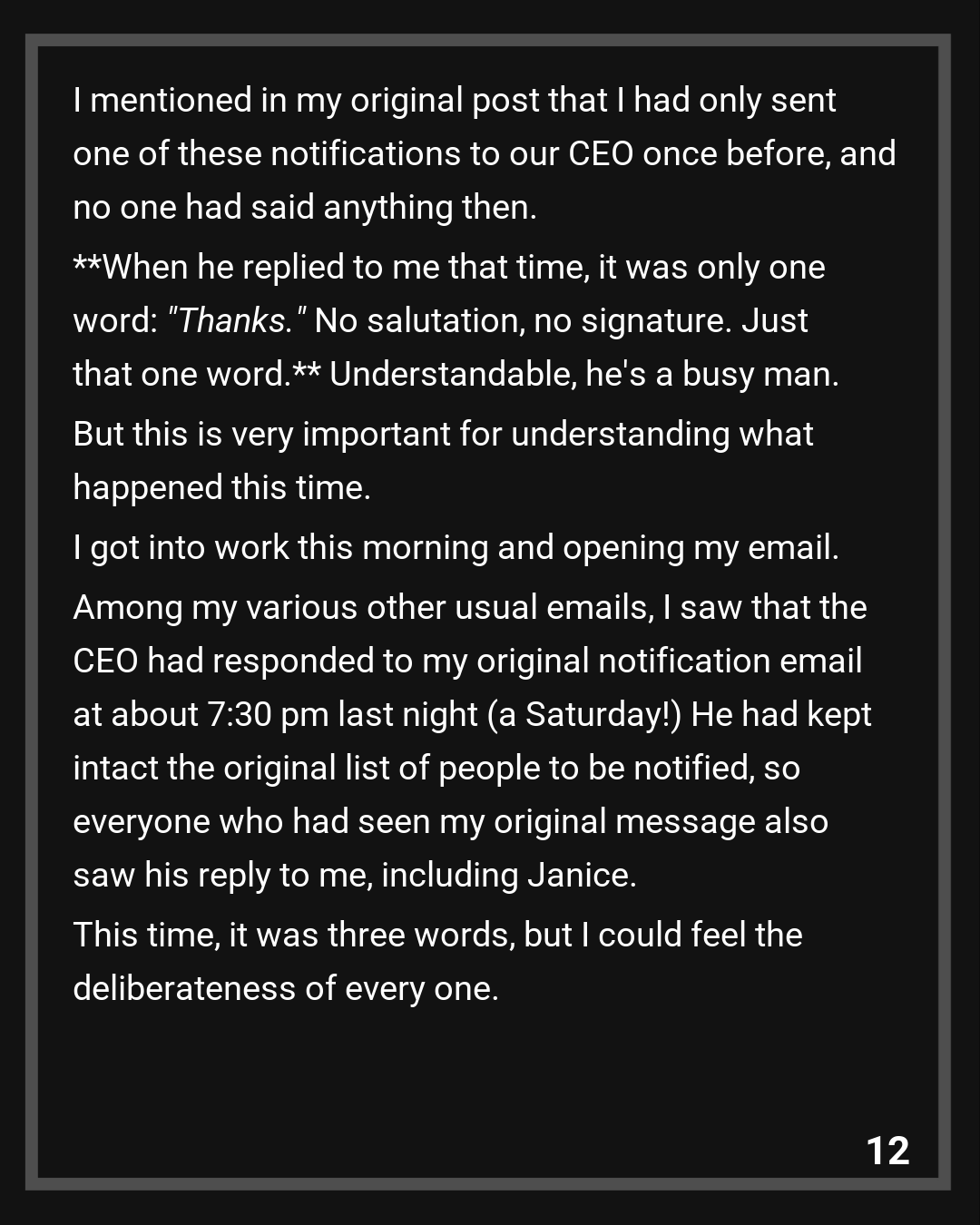 I mentioned in my original post that I had only sent one of these notifications to our CEO once before, and no one had said anything then.

**When he replied to me that time, it was only one word: "Thanks." No salutation, no signature. Just that one word.** Understandable, he's a busy man.

But this is very important for understanding what happened this time.

I got into work this morning and opening my email.

Among my various other usual emails, I saw that the CEO had responded to my original notification email at about 7:30 pm last night (a Saturday!) He had kept intact the original list of people to be notified, so everyone who had seen my original message also saw his reply to me, including Janice.

This time, it was three words, but I could feel the deliberateness of every one.

12